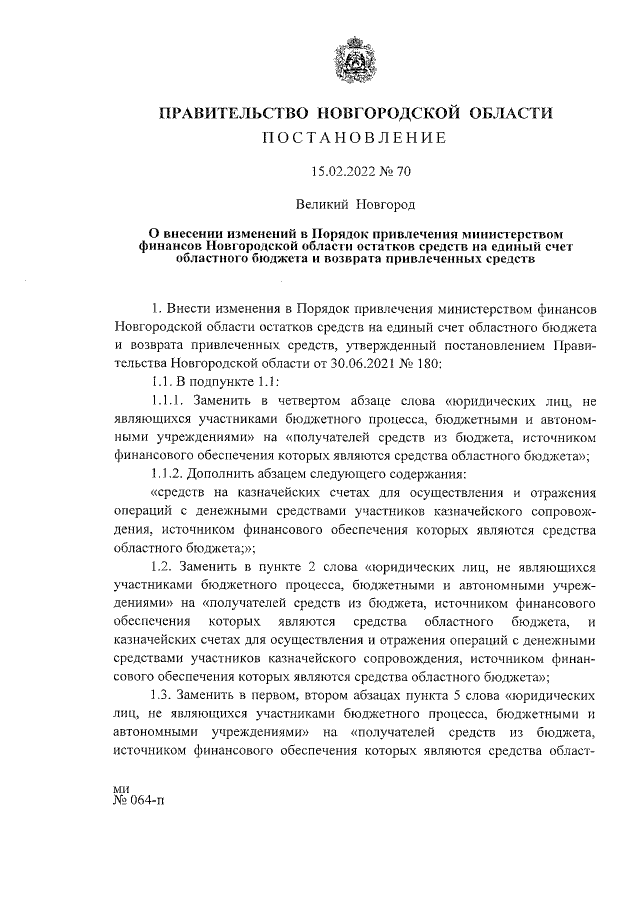 ПРАВИТЕЛЬСТВО НОВГОРОДСКОЙ ОБЛАСТИ
ПОСТАНОВЛЕНИЕ

15.02.2022 № 70

Великий Новгород

О внесении изменений в Порядок привлечения министерством финансов Новгородской области остатков средств на единый счет областного бюджета и возврата привлеченных средств

1. Внести изменения в Порядок привлечения министерством финансов Новгородской области остатков средств на единый счет областного бюджета и возврата привлеченных средств, утвержденный постановлением Правительства Новгородской области от 30.06.2021 № 180:

1.1. В подпункте 1.1:

1.1.1. Заменить в четвертом абзаце слова «юридических лиц, не являющихся участниками бюджетного процесса, бюджетными и автономными учреждениями» на «получателей средств из бюджета, источником финансового обеспечения которых являются средства областного бюджета»;

1.1.2. Дополнить абзацем следующего содержания:

«средств на казначейских счетах для осуществления и отражения операций с денежными средствами участников казначейского сопровождения, источником финансового обеспечения которых являются средства областного бюджета;»;

1.2. Заменить в пункте 2 слова «юридических лиц, не являющихся участниками бюджетного процесса, бюджетными и автономными учреждениями» на «получателей средств из бюджета, источником финансового обеспечения которых являются средства областного бюджета, и казначейских счетах для осуществления и отражения операций с денежными средствами участников казначейского сопровождения, источником финансового обеспечения которых являются средства областного бюджета»;

1.3. Заменить в первом, втором абзацах пункта 5 слова «юридических лиц, не являющихся участниками бюджетного процесса, бюджетными и автономными учреждениями» на «получателей средств из бюджета, источником финансового обеспечения которых являются средства област-

ми
№ 064-п